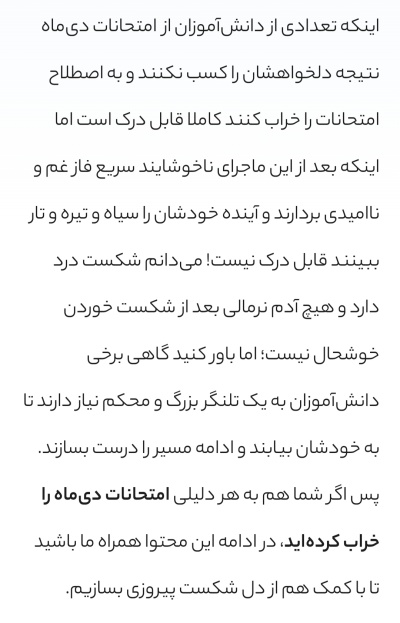 اینکه تعدادی از دانش‌آموزان از امتحانات دی‌ماه نتیجه دلخواهشان را کسب نکنند و به اصطلاح امتحانات را خراب کنند کاملا قابل درک است اما اینکه بعد از این ماجرای ناخوشایند سریع فاز غم و ناامیدی بردارند و آینده خودشان را سیاه و تیره و تار ببینند قابل درک نیست! می‌دانم شکست درد دارد و هیچ آدم نرمالی بعد از شکست خوردن خوشحال نیست؛ اما باور کنید گاهی برخی دانش‌آموزان به یک تلنگر بزرگ و محکم نیاز دارند تا به خودشان بیابند و ادامه مسیر را درست بسازند.

پس اگر شما هم به هر دلیلی امتحانات دی‌ماه را خراب کرده‌اید، در ادامه این محتوا همراه ما باشید تا با کمک هم از دل شکست پیروزی بسازیم.